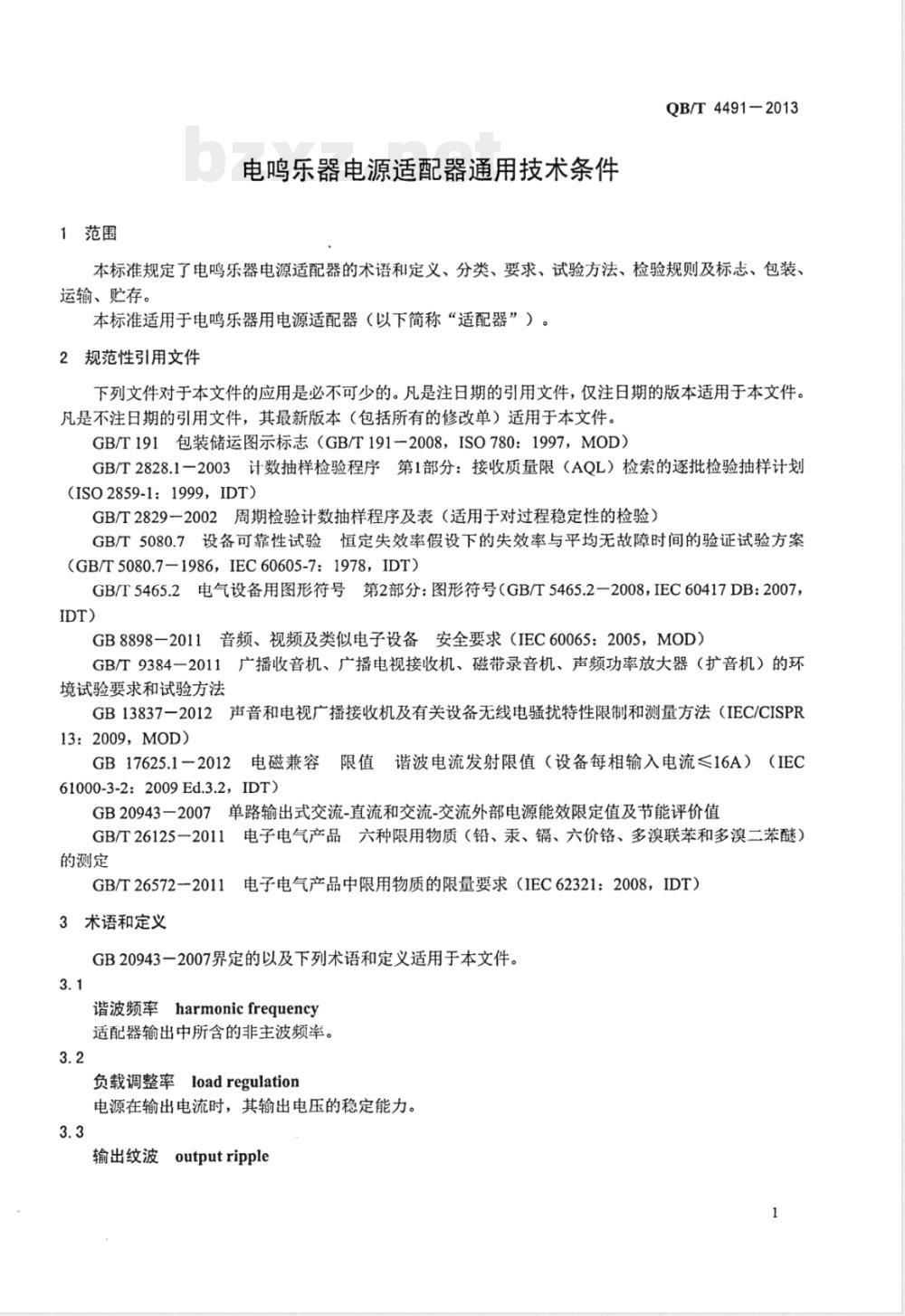 QB/T 4491—2013

bzxz.net

电鸣乐器电源适配器通用技术条件

1 范围

本标准规定了电鸣乐器电源适配器的术语和定义、分类、要求、试验方法、检验规则及标志、包装、运输、贮存。

本标准适用于电鸣乐器用电源适配器（以下简称“适配器”）。

2 规范性引用文件

下列文件对于本文件的应用是必不可少的。凡是注日期的引用文件，仅注日期的版本适用于本文件。凡是不注日期的引用文件，其最新版本（包括所有的修改单）适用于本文件。

GB/T 191 包装储运图示标志（GB/T 191—2008，ISO 780：1997，MOD）

GB/T 2828.1—2003 计数抽样检验程序 第1部分：接收质量限（AQL）检索的逐批检验抽样计划（ISO 2859-1：1999，IDT）

GB/T 2829—2002 周期检验计数抽样程序及表（适用于对过程稳定性的检验）

GB/T 5080.7 设备可靠性试验 恒定失效率假设下的失效率与平均无故障时间的验证试验方案（GB/T 5080.7—1986，IEC 60605-7：1978，IDT）

GB/T 5465.2 电气设备用图形符号 第2部分：图形符号（GB/T 5465.2—2008，IEC 60417 DB：2007，IDT）

GB 8898—2011 音频、视频及类似电子设备 安全要求（IEC 60065：2005，MOD）

GB/T 9384—2011 广播收音机、广播电视接收机、磁带录音机、声频功率放大器（扩音机）的环境试验要求和试验方法

GB 13837—2012 声音和电视广播接收机及有关设备无线电骚扰特性限制和测量方法（IEC/CISPR 13：2009，MOD）

GB 17625.1—2012 电磁兼容 限值 谐波电流发射限值（设备每相输入电流≤16A）（IEC 61000-3-2：2009 Ed.3.2，IDT）

GB 20943—2007 单路输出式交流-直流和交流-交流外部电源能效限定值及节能评价值

GB/T 26125—2011 电子电气产品 六种限用物质（铅、汞、镉、六价铬、多溴联苯和多溴二苯醚）的测定

GB/T 26572—2011 电子电气产品中限用物质的限量要求（IEC 62321：2008，IDT）

3 术语和定义

GB 20943—2007界定的以及下列术语和定义适用于本文件。

3.1
谐波频率 harmonic frequency
适配器输出中所含的非主波频率。

3.2
负载调整率 load regulation
电源在输出电流时，其输出电压的稳定能力。

3.3
输出纹波 output ripple

1